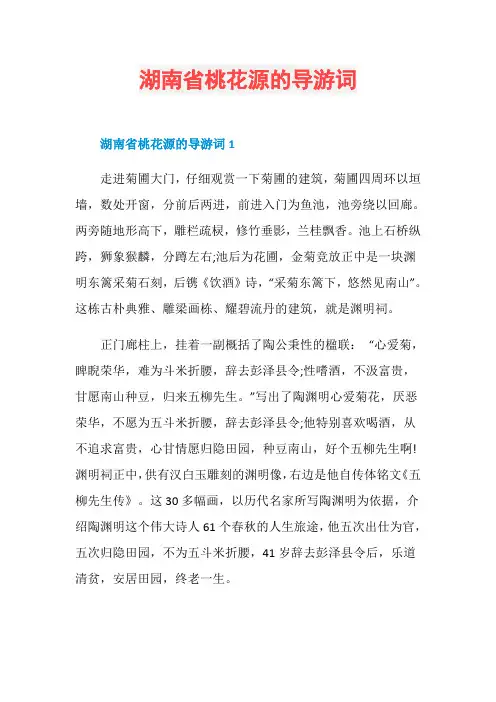 湖南省桃花源的导游词

湖南省桃花源的导游词 1

走进菊圃大门，仔细观赏一下菊圃的建筑，菊圃四周环以垣墙，数处开窗，分前后两进，前进入门为鱼池，池旁绕以回廊。两旁随地形高下，雕栏疏棂，修竹垂影，兰桂飘香。池上石桥纵跨，狮象猴麟，分蹲左右;池后为花圃，金菊竞放正中是一块渊明东篱采菊石刻，后镌《饮酒》诗，“采菊东篱下，悠然见南山”。这栋古朴典雅、雕梁画栋、耀碧流丹的建筑，就是渊明祠。

正门廊柱上，挂着一副概括了陶公秉性的楹联：“心爱菊，睥睨荣华，难为斗米折腰，辞去彭泽县令;性嗜酒，不汲富贵，甘愿南山种豆，归来五柳先生。”写出了陶渊明心爱菊花，厌恶荣华，不愿为五斗米折腰，辞去彭泽县令;他特别喜欢喝酒，从不追求富贵，心甘情愿归隐田园，种豆南山，好个五柳先生啊!渊明祠正中，供有汉白玉雕刻的渊明像，右边是他自传体铭文《五柳先生传》。这 30 多幅画，以历代名家所写陶渊明为依据，介绍陶渊明这个伟大诗人 61 个春秋的人生旅途，他五次出仕为官，五次归隐田园，不为五斗米折腰，41 岁辞去彭泽县令后，乐道清贫，安居田园，终老一生。